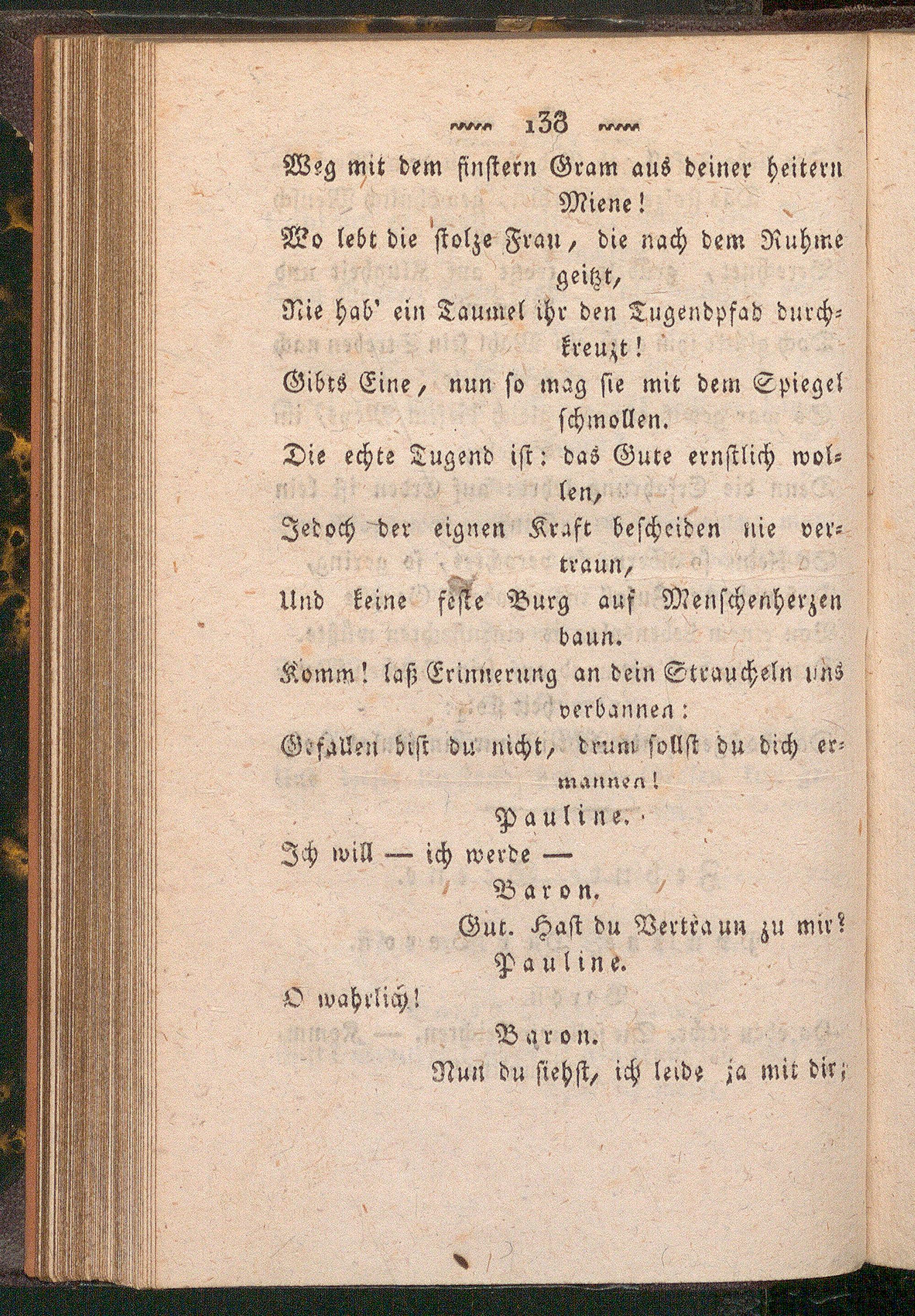 138

Weg mit dem finstern Gram aus deiner heitern Miene!

Wo lebt die stolze Frau, die nach dem Ruhme geitzt,

Nie hab' ein Taumel ihr den Tugendpfad durchkreuzt!

Gibts Eine, nun so mag sie mit dem Spiegel schmollen.

Die echte Tugend ist: das Gute ernstlich wollen,

Jedoch der eignen Kraft bescheiden nie vertraun,

Und keine feste Burg auf Menschenherzen baun.

Komm! laß Erinnerung an dein Straucheln uns verbannen:

Gefallen bist du nicht, drum sollst du dich ermannen!

Pauline.

Ich will — ich werde —

Baron.

Gut. Hast du Vertraun zu mir?

Pauline.

O wahrlich!

Baron.

Nun du siehst, ich leide ja mit dir;